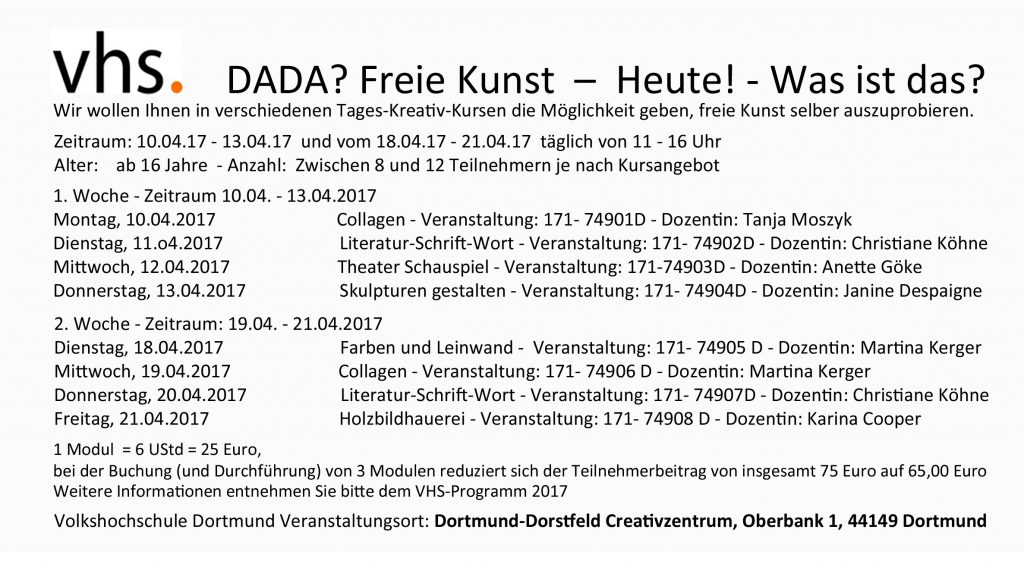 vhs. DADA? Freie Kunst – Heute! - Was ist das?

Wir wollen Ihnen in verschiedenen Tages-Kreativ-Kursen die Möglichkeit geben, freie Kunst selber auszuprobieren.

Zeitraum: 10.04.17 - 13.04.17 und vom 18.04.17 - 21.04.17 täglich von 11 - 16 Uhr
Alter: ab 16 Jahre - Anzahl: Zwischen 8 und 12 Teilnehmern je nach Kursangebot

1. Woche - Zeitraum 10.04. - 13.04.2017
Montag, 10.04.2017 Collagen - Veranstaltung: 171- 74901D - Dozentin: Tanja Moszyk
Dienstag, 11.o4.2017 Literatur-Schrift-Wort - Veranstaltung: 171- 74902D - Dozentin: Christiane Köhne
Mittwoch, 12.04.2017 Theater Schauspiel - Veranstaltung: 171-74903D - Dozentin: Anette Göke
Donnerstag, 13.04.2017 Skulpturen gestalten - Veranstaltung: 171- 74904D - Dozentin: Janine Despaigne

2. Woche - Zeitraum: 19.04. - 21.04.2017
Dienstag, 18.04.2017 Farben und Leinwand - Veranstaltung: 171- 74905 D - Dozentin: Martina Kerger
Mittwoch, 19.04.2017 Collagen - Veranstaltung: 171- 74906 D - Dozentin: Martina Kerger
Donnerstag, 20.04.2017 Literatur-Schrift-Wort - Veranstaltung: 171- 74907D - Dozentin: Christiane Köhne
Freitag, 21.04.2017 Holzbildhauerei - Veranstaltung: 171- 74908 D - Dozentin: Karina Cooper

1 Modul = 6 UStd = 25 Euro,
bei der Buchung (und Durchführung) von 3 Modulen reduziert sich der Teilnehmerbeitrag von insgesamt 75 Euro auf 65,00 Euro
Weitere Informationen entnehmen Sie bitte dem VHS-Programm 2017

Volkshochschule Dortmund Veranstaltungsort: Dortmund-Dorstfeld Creativzentrum, Oberbank 1, 44149 Dortmund